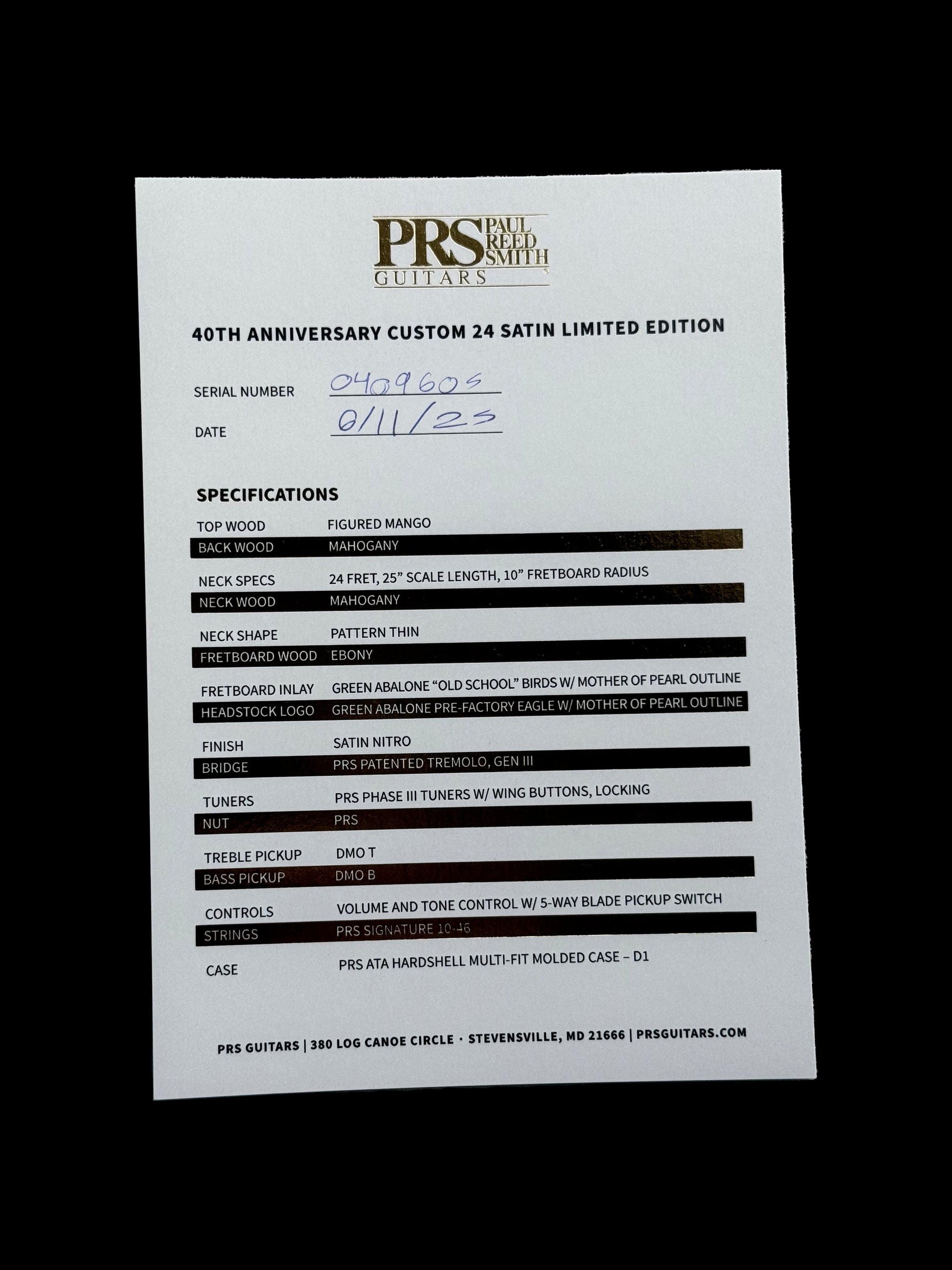 PRS PAUL REED SMITH
GUITARS

40TH ANNIVERSARY CUSTOM 24 SATIN LIMITED EDITION

SERIAL NUMBER 0409605

DATE 6/11/25

SPECIFICATIONS

TOP WOOD FIGURED MANGO
BACK WOOD MAHOGANY
NECK SPECS 24 FRET, 25" SCALE LENGTH, 10" FRETBOARD RADIUS
NECK WOOD MAHOGANY
NECK SHAPE PATTERN THIN
FRETBOARD WOOD EBONY
FRETBOARD INLAY GREEN ABALONE "OLD SCHOOL" BIRDS W/ MOTHER OF PEARL OUTLINE
HEADSTOCK LOGO GREEN ABALONE PRE-FACTORY EAGLE W/ MOTHER OF PEARL OUTLINE
FINISH SATIN NITRO
BRIDGE PRS PATENTED TREMOLO, GEN III
TUNERS PRS PHASE III TUNERS W/ WING BUTTONS, LOCKING
NUT PRS
TREBLE PICKUP DMO T
BASS PICKUP DMO B
CONTROLS VOLUME AND TONE CONTROL W/ 5-WAY BLADE PICKUP SWITCH
STRINGS PRS SIGNATURE 10-46
CASE PRS ATA HARDSHELL MULTI-FIT MOLDED CASE – D1

PRS GUITARS | 380 LOG CANOE CIRCLE · STEVENSVILLE, MD 21666 | PRSGUITARS.COM